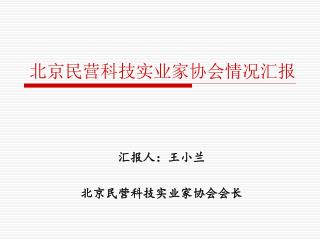 北京民营科技实业家协会情况汇报

汇报人：王小兰

北京民营科技实业家协会会长